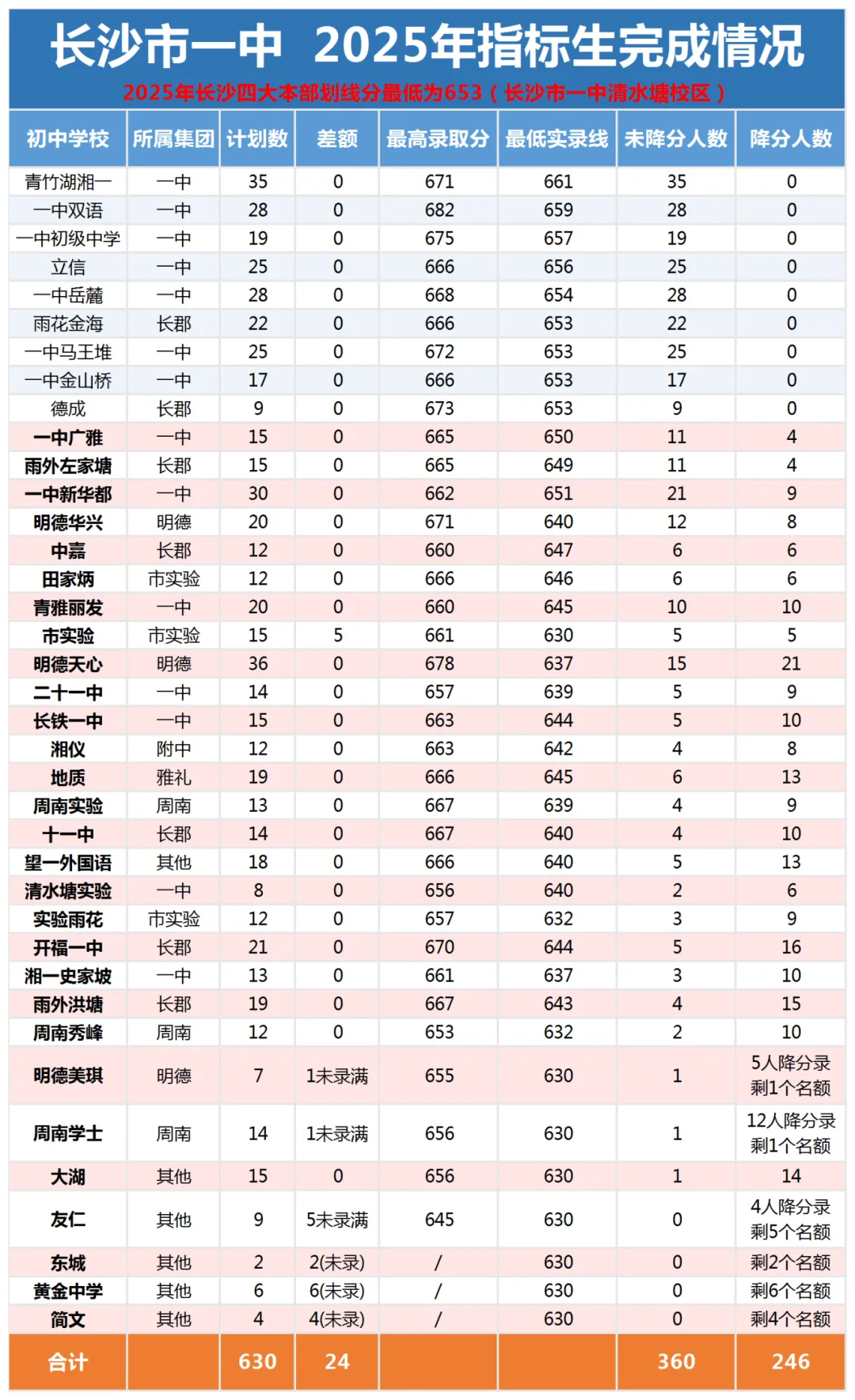 长沙市一中 2025年指标生完成情况

2025年长沙四大本部划线分最低为653（长沙市一中清水塘校区）

| 初中学校 | 所属集团 | 计划数 | 差额 | 最高录取分 | 最低实录线 | 未降分人数 | 降分人数 |
|---|---|---|---|---|---|---|---|
| 青竹湖湘一 | 一中 | 35 | 0 | 671 | 661 | 35 | 0 |
| 一中双语 | 一中 | 28 | 0 | 682 | 659 | 28 | 0 |
| 一中初级中学 | 一中 | 19 | 0 | 675 | 657 | 19 | 0 |
| 立信 | 一中 | 25 | 0 | 666 | 656 | 25 | 0 |
| 一中岳麓 | 一中 | 28 | 0 | 668 | 654 | 28 | 0 |
| 雨花金海 | 长郡 | 22 | 0 | 666 | 653 | 22 | 0 |
| 一中马王堆 | 一中 | 25 | 0 | 672 | 653 | 25 | 0 |
| 一中金山桥 | 一中 | 17 | 0 | 666 | 653 | 17 | 0 |
| 德成 | 长郡 | 9 | 0 | 673 | 653 | 9 | 0 |
| 一中广雅 | 一中 | 15 | 0 | 665 | 650 | 11 | 4 |
| 雨外左家塘 | 长郡 | 15 | 0 | 665 | 649 | 11 | 4 |
| 一中新华都 | 一中 | 30 | 0 | 662 | 651 | 21 | 9 |
| 明德华兴 | 明德 | 20 | 0 | 671 | 640 | 12 | 8 |
| 中嘉 | 长郡 | 12 | 0 | 660 | 647 | 6 | 6 |
| 田家炳 | 市实验 | 12 | 0 | 666 | 646 | 6 | 6 |
| 青雅丽发 | 一中 | 20 | 0 | 660 | 645 | 10 | 10 |
| 市实验 | 市实验 | 15 | 5 | 661 | 630 | 5 | 5 |
| 明德天心 | 明德 | 36 | 0 | 678 | 637 | 15 | 21 |
| 二十一中 | 一中 | 14 | 0 | 657 | 639 | 5 | 9 |
| 长铁一中 | 一中 | 15 | 0 | 663 | 644 | 5 | 10 |
| 湘仪 | 附中 | 12 | 0 | 663 | 642 | 4 | 8 |
| 地质 | 雅礼 | 19 | 0 | 666 | 645 | 6 | 13 |
| 周南实验 | 周南 | 13 | 0 | 667 | 639 | 4 | 9 |
| 十一中 | 长郡 | 14 | 0 | 667 | 640 | 4 | 10 |
| 望一外国语 | 其他 | 18 | 0 | 666 | 640 | 5 | 13 |
| 清水塘实验 | 一中 | 8 | 0 | 656 | 640 | 2 | 6 |
| 实验雨花 | 市实验 | 12 | 0 | 657 | 632 | 3 | 9 |
| 开福一中 | 长郡 | 21 | 0 | 670 | 644 | 5 | 16 |
| 湘一史家坡 | 一中 | 13 | 0 | 661 | 637 | 3 | 10 |
| 雨外洪塘 | 长郡 | 19 | 0 | 667 | 643 | 4 | 15 |
| 周南秀峰 | 周南 | 12 | 0 | 653 | 632 | 2 | 10 |
| 明德美琪 | 明德 | 7 | 1未录满 | 655 | 630 | 1 | 5人降分录 剩1个名额 |
| 周南学士 | 周南 | 14 | 1未录满 | 656 | 630 | 1 | 12人降分录 剩1个名额 |
| 大湖 | 其他 | 15 | 0 | 656 | 630 | 1 | 14 |
| 友仁 | 其他 | 9 | 5未录满 | 645 | 630 | 0 | 4人降分录 剩5个名额 |
| 东城 | 其他 | 2 | 2(未录) | / | 630 | 0 | 剩2个名额 |
| 黄金中学 | 其他 | 6 | 6(未录) | / | 630 | 0 | 剩6个名额 |
| 简文 | 其他 | 4 | 4(未录) | / | 630 | 0 | 剩4个名额 |
| 合计 | | 630 | 24 | | | 360 | 246 |